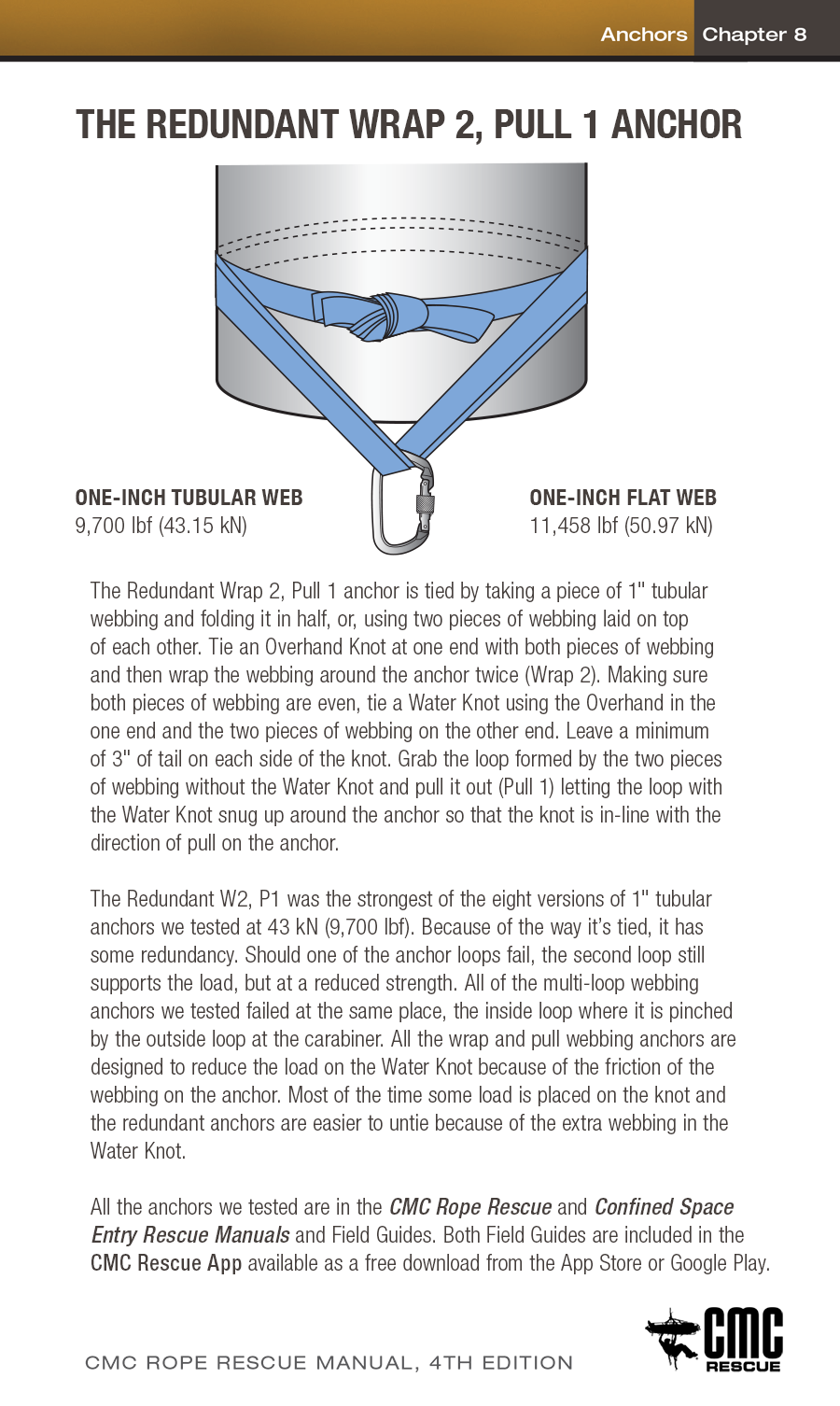 Anchors Chapter 8

THE REDUNDANT WRAP 2, PULL 1 ANCHOR

ONE-INCH TUBULAR WEB
9,700 lbf (43.15 kN)

ONE-INCH FLAT WEB
11,458 lbf (50.97 kN)

The Redundant Wrap 2, Pull 1 anchor is tied by taking a piece of 1" tubular webbing and folding it in half, or, using two pieces of webbing laid on top of each other. Tie an Overhand Knot at one end with both pieces of webbing and then wrap the webbing around the anchor twice (Wrap 2). Making sure both pieces of webbing are even, tie a Water Knot using the Overhand in the one end and the two pieces of webbing on the other end. Leave a minimum of 3" of tail on each side of the knot. Grab the loop formed by the two pieces of webbing without the Water Knot and pull it out (Pull 1) letting the loop with the Water Knot snug up around the anchor so that the knot is in-line with the direction of pull on the anchor.

The Redundant W2, P1 was the strongest of the eight versions of 1" tubular anchors we tested at 43 kN (9,700 lbf). Because of the way it's tied, it has some redundancy. Should one of the anchor loops fail, the second loop still supports the load, but at a reduced strength. All of the multi-loop webbing anchors we tested failed at the same place, the inside loop where it is pinched by the outside loop at the carabiner. All the wrap and pull webbing anchors are designed to reduce the load on the Water Knot because of the friction of the webbing on the anchor. Most of the time some load is placed on the knot and the redundant anchors are easier to untie because of the extra webbing in the Water Knot.

All the anchors we tested are in the CMC Rope Rescue and Confined Space Entry Rescue Manuals and Field Guides. Both Field Guides are included in the CMC Rescue App available as a free download from the App Store or Google Play.

CMC ROPE RESCUE MANUAL, 4TH EDITION

CMC RESCUE